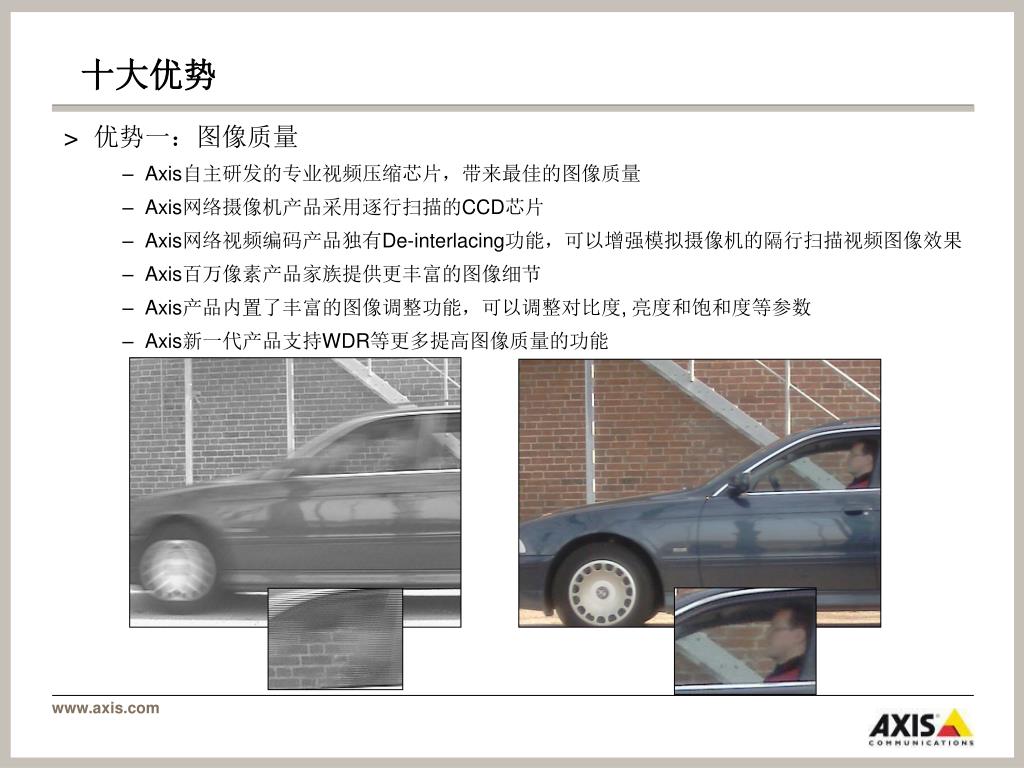 十大优势

> 优势一：图像质量

– Axis自主研发的专业视频压缩芯片，带来最佳的图像质量
– Axis网络摄像机产品采用逐行扫描的CCD芯片
– Axis网络视频编码产品独有De-interlacing功能，可以增强模拟摄像机的隔行扫描视频图像效果
– Axis百万像素产品家族提供更丰富的图像细节
– Axis产品内置了丰富的图像调整功能，可以调整对比度, 亮度和饱和度等参数
– Axis新一代产品支持WDR等更多提高图像质量的功能

www.axis.com

AXIS COMMUNICATIONS